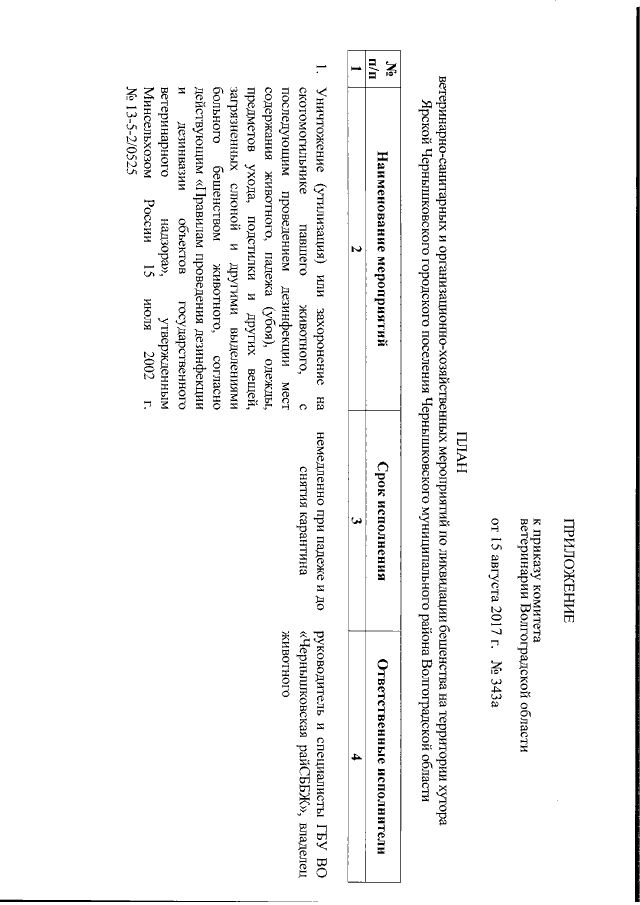 ПРИЛОЖЕНИЕ

к приказу комитета ветеринарии Волгоградской области

от 15 августа 2017 г. № 343а

ПЛАН

ветеринарно-санитарных и организационно-хозяйственных мероприятий по ликвидации бешенства на территории хутора Ярской Чернышковского городского поселения Чернышковского муниципального района Волгоградской области

| № п/п | Наименование мероприятий | Срок исполнения | Ответственные исполнители |
|---|---|---|---|
| 1 | 2 | 3 | 4 |
| 1. | Уничтожение (утилизация) или захоронение на скотомогильнике павшего животного, с последующим проведением дезинфекции мест содержания животного, падежа (убоя), одежды, предметов ухода, подстилки и других вещей, загрязненных слюной и другими выделениями больного бешенством животного, согласно действующим «Правилам проведения дезинфекции и дезинвазии объектов государственного ветеринарного надзора», утвержденным Минсельхозом России 15 июля 2002 г. № 13-5-2/0525 | немедленно при падеже и до снятия карантина | руководитель и специалисты ГБУ ВО «Чернышковская райСББЖ», владелец животного |